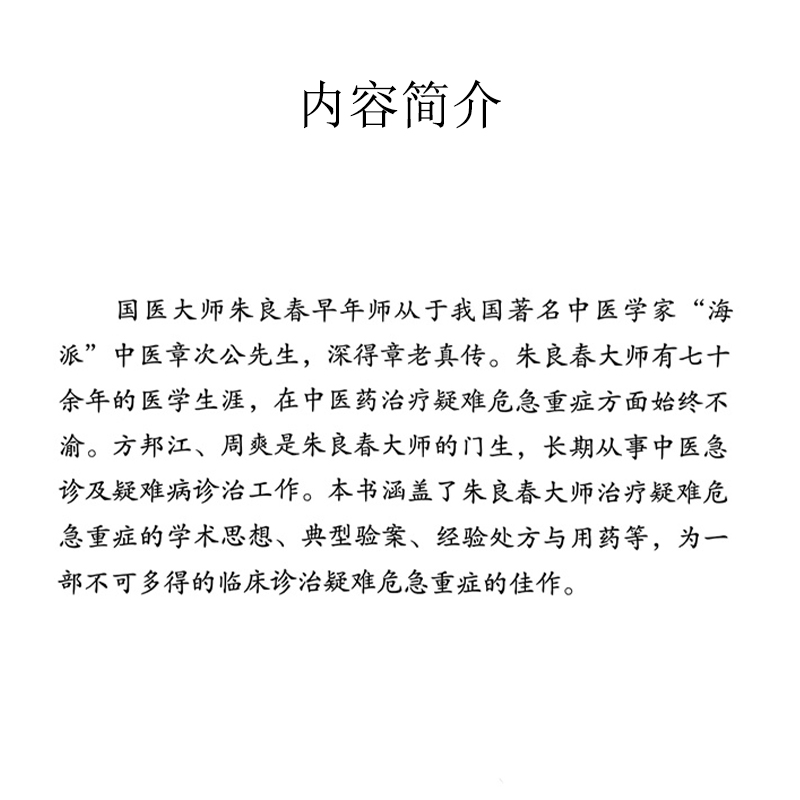 内容简介

国医大师朱良春早年师从于我国著名中医学家“海派”中医章次公先生，深得章老真传。朱良春大师有七十余年的医学生涯，在中医药治疗疑难危急重症方面始终不渝。方邦江、周爽是朱良春大师的门生，长期从事中医急诊及疑难病诊治工作。本书涵盖了朱良春大师治疗疑难危急重症的学术思想、典型验案、经验处方与用药等，为一部不可多得的临床诊治疑难危急重症的佳作。